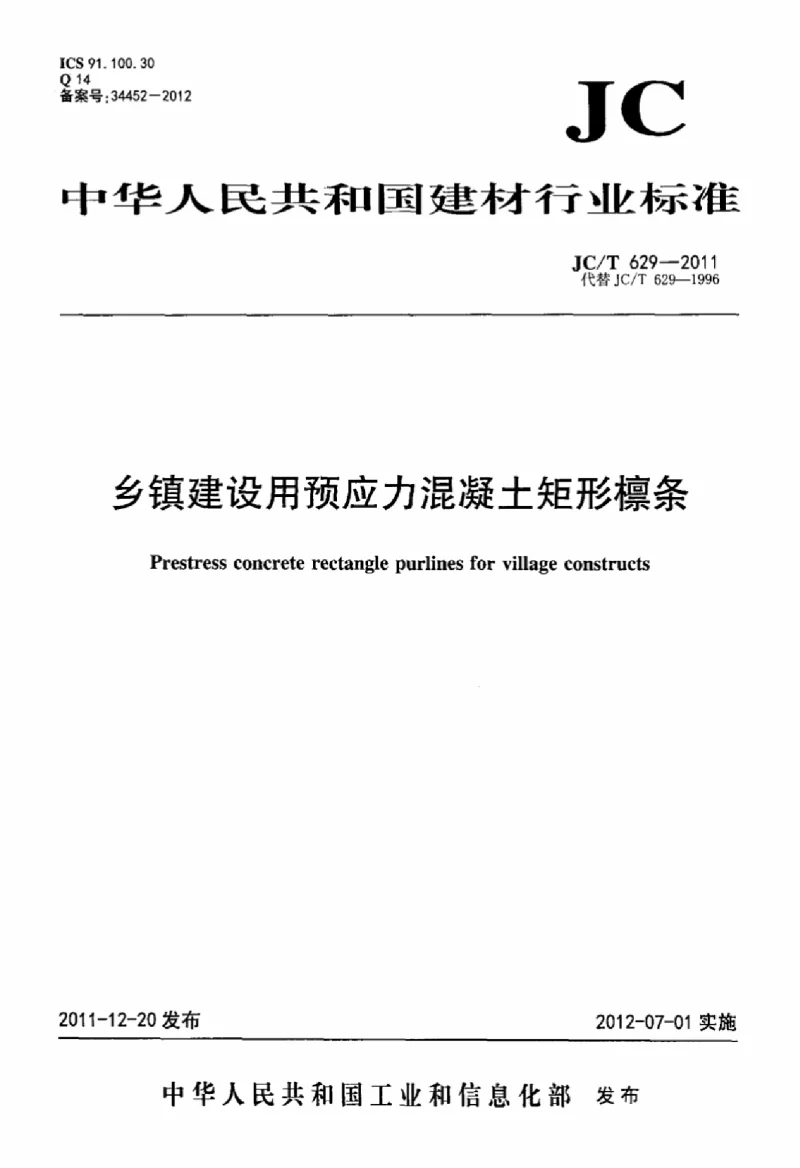 ICS 91.100.30
Q 14
备案号:34452—2012

JC

中华人民共和国建材行业标准

JC/T 629—2011
代替 JC/T 629—1996

乡镇建设用预应力混凝土矩形檩条

Prestress concrete rectangle purlines for village constructs

2011-12-20 发布

2012-07-01 实施

中华人民共和国工业和信息化部 发布